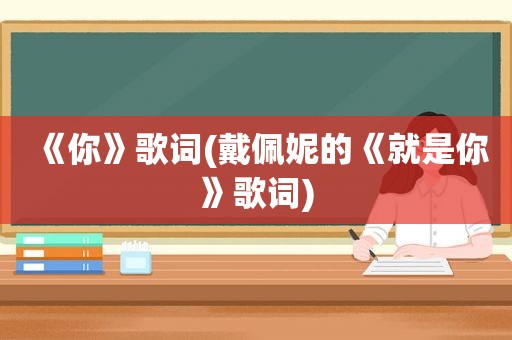 《你》歌词(戴佩妮的《就是你》歌词)